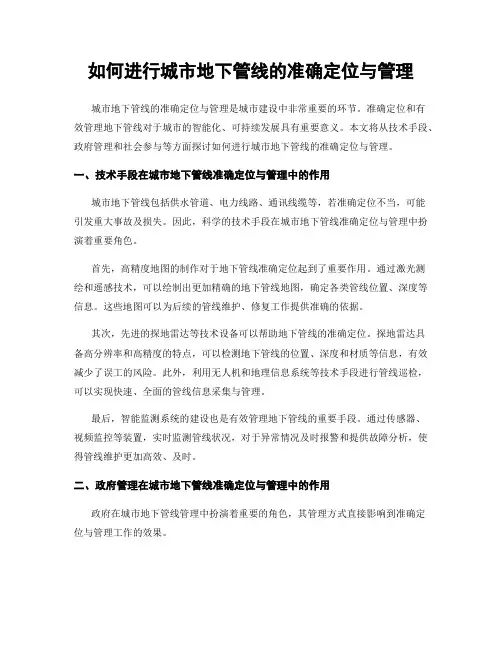 如何进行城市地下管线的准确定位与管理

城市地下管线的准确定位与管理是城市建设中非常重要的环节。准确定位和有效管理地下管线对于城市的智能化、可持续发展具有重要意义。本文将从技术手段、政府管理和社会参与等方面探讨如何进行城市地下管线的准确定位与管理。

一、技术手段在城市地下管线准确定位与管理中的作用

城市地下管线包括供水管道、电力线路、通讯线缆等，若准确定位不当，可能引发重大事故及损失。因此，科学的技术手段在城市地下管线准确定位与管理中扮演着重要角色。

首先，高精度地图的制作对于地下管线准确定位起到了重要作用。通过激光测绘和遥感技术，可以绘制出更加精确的地下管线地图，确定各类管线位置、深度等信息。这些地图可以为后续的管线维护、修复工作提供准确的依据。

其次，先进的探地雷达等技术设备可以帮助地下管线的准确定位。探地雷达具备高分辨率和高精度的特点，可以检测地下管线的位置、深度和材质等信息，有效减少了误工的风险。此外，利用无人机和地理信息系统等技术手段进行管线巡检，可以实现快速、全面的管线信息采集与管理。

最后，智能监测系统的建设也是有效管理地下管线的重要手段。通过传感器、视频监控等装置，实时监测管线状况，对于异常情况及时报警和提供故障分析，使得管线维护更加高效、及时。

二、政府管理在城市地下管线准确定位与管理中的作用

政府在城市地下管线管理中扮演着重要的角色，其管理方式直接影响到准确定位与管理工作的效果。